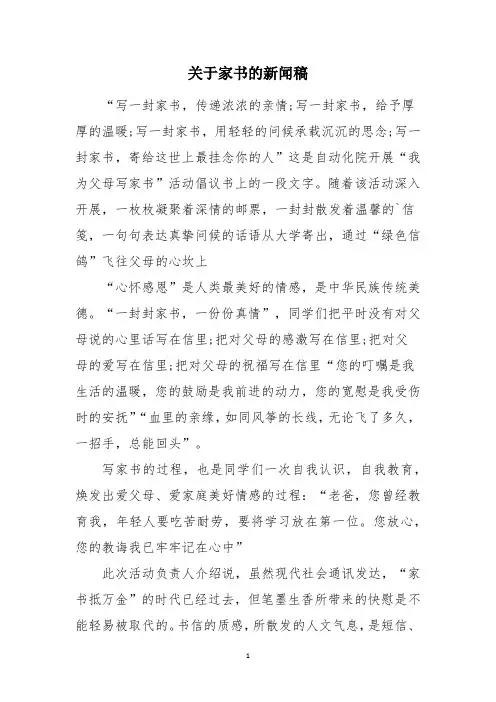 关于家书的新闻稿

“写一封家书，传递浓浓的亲情;写一封家书，给予厚厚的温暖;写一封家书，用轻轻的问候承载沉沉的思念;写一封家书，寄给这世上最挂念你的人”这是自动化院开展“我为父母写家书”活动倡议书上的一段文字。随着该活动深入开展，一枚枚凝聚着深情的邮票，一封封散发着温馨的`信笺，一句句表达真挚问候的话语从大学寄出，通过“绿色信鸽”飞往父母的心坎上

“心怀感恩”是人类最美好的情感，是中华民族传统美德。“一封封家书，一份份真情”，同学们把平时没有对父母说的心里话写在信里;把对父母的感激写在信里;把对父母的爱写在信里;把对父母的祝福写在信里“您的叮嘱是我生活的温暖，您的鼓励是我前进的动力，您的宽慰是我受伤时的安抚”“血里的亲缘，如同风筝的长线，无论飞了多久，一招手，总能回头”。

写家书的过程，也是同学们一次自我认识，自我教育，焕发出爱父母、爱家庭美好情感的过程：“老爸，您曾经教育我，年轻人要吃苦耐劳，要将学习放在第一位。您放心，您的教诲我已牢牢记在心中”

此次活动负责人介绍说，虽然现代社会通讯发达，“家书抵万金”的时代已经过去，但笔墨生香所带来的快慰是不能轻易被取代的。书信的质感，所散发的人文气息，是短信、

1